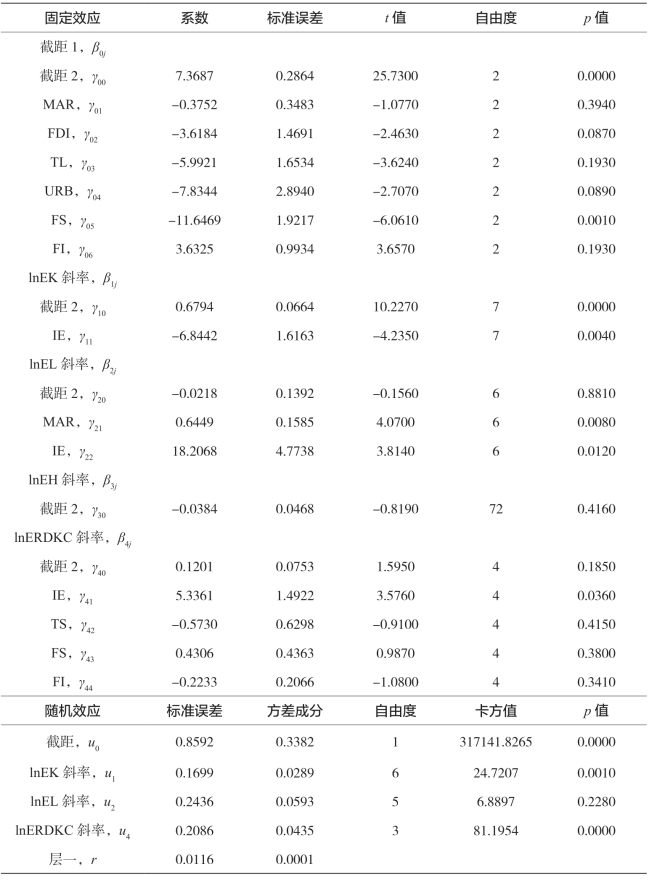 | 固定效应 | 系数 | 标准误差 | $t$ 值 | 自由度 | $p$ 值 |
|---|---|---|---|---|---|
| 截距 1，$\beta_{0j}$ | | | | | |
| 截距 2，$\gamma_{00}$ | 7.3687 | 0.2864 | 25.7300 | 2 | 0.0000 |
| MAR，$\gamma_{01}$ | −0.3752 | 0.3483 | −1.0770 | 2 | 0.3940 |
| FDI，$\gamma_{02}$ | −3.6184 | 1.4691 | −2.4630 | 2 | 0.0870 |
| TL，$\gamma_{03}$ | −5.9921 | 1.6534 | −3.6240 | 2 | 0.1930 |
| URB，$\gamma_{04}$ | −7.8344 | 2.8940 | −2.7070 | 2 | 0.0890 |
| FS，$\gamma_{05}$ | −11.6469 | 1.9217 | −6.0610 | 2 | 0.0010 |
| FI，$\gamma_{06}$ | 3.6325 | 0.9934 | 3.6570 | 2 | 0.1930 |
| lnEK 斜率，$\beta_{1j}$ | | | | | |
| 截距 2，$\gamma_{10}$ | 0.6794 | 0.0664 | 10.2270 | 7 | 0.0000 |
| IE，$\gamma_{11}$ | −6.8442 | 1.6163 | −4.2350 | 7 | 0.0040 |
| lnEL 斜率，$\beta_{2j}$ | | | | | |
| 截距 2，$\gamma_{20}$ | −0.0218 | 0.1392 | −0.1560 | 6 | 0.8810 |
| MAR，$\gamma_{21}$ | 0.6449 | 0.1585 | 4.0700 | 6 | 0.0080 |
| IE，$\gamma_{22}$ | 18.2068 | 4.7738 | 3.8140 | 6 | 0.0120 |
| lnEH 斜率，$\beta_{3j}$ | | | | | |
| 截距 2，$\gamma_{30}$ | −0.0384 | 0.0468 | −0.8190 | 72 | 0.4160 |
| lnERDKC 斜率，$\beta_{4j}$ | | | | | |
| 截距 2，$\gamma_{40}$ | 0.1201 | 0.0753 | 1.5950 | 4 | 0.1850 |
| IE，$\gamma_{41}$ | 5.3361 | 1.4922 | 3.5760 | 4 | 0.0360 |
| TS，$\gamma_{42}$ | −0.5730 | 0.6298 | −0.9100 | 4 | 0.4150 |
| FS，$\gamma_{43}$ | 0.4306 | 0.4363 | 0.9870 | 4 | 0.3800 |
| FI，$\gamma_{44}$ | −0.2233 | 0.2066 | −1.0800 | 4 | 0.3410 |
| 随机效应 | 标准误差 | 方差成分 | 自由度 | 卡方值 | $p$ 值 |
| 截距，$u_0$ | 0.8592 | 0.3382 | 1 | 317141.8265 | 0.0000 |
| lnEK 斜率，$u_1$ | 0.1699 | 0.0289 | 6 | 24.7207 | 0.0010 |
| lnEL 斜率，$u_2$ | 0.2436 | 0.0593 | 5 | 6.8897 | 0.2280 |
| lnERDKC 斜率，$u_4$ | 0.2086 | 0.0435 | 3 | 81.1954 | 0.0000 |
| 层一，$r$ | 0.0116 | 0.0001 | | | |